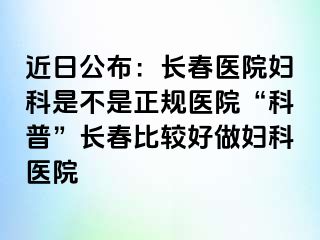 近日公布：长春医院妇科是不是正规医院“科普”长春比较好做妇科医院